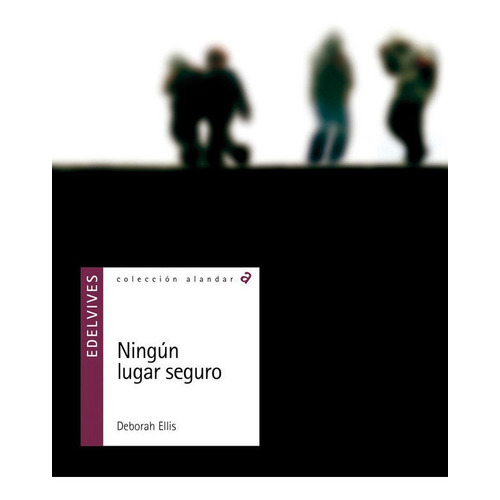 EDELVIVES

colección alandar a

Ningún lugar seguro

Deborah Ellis